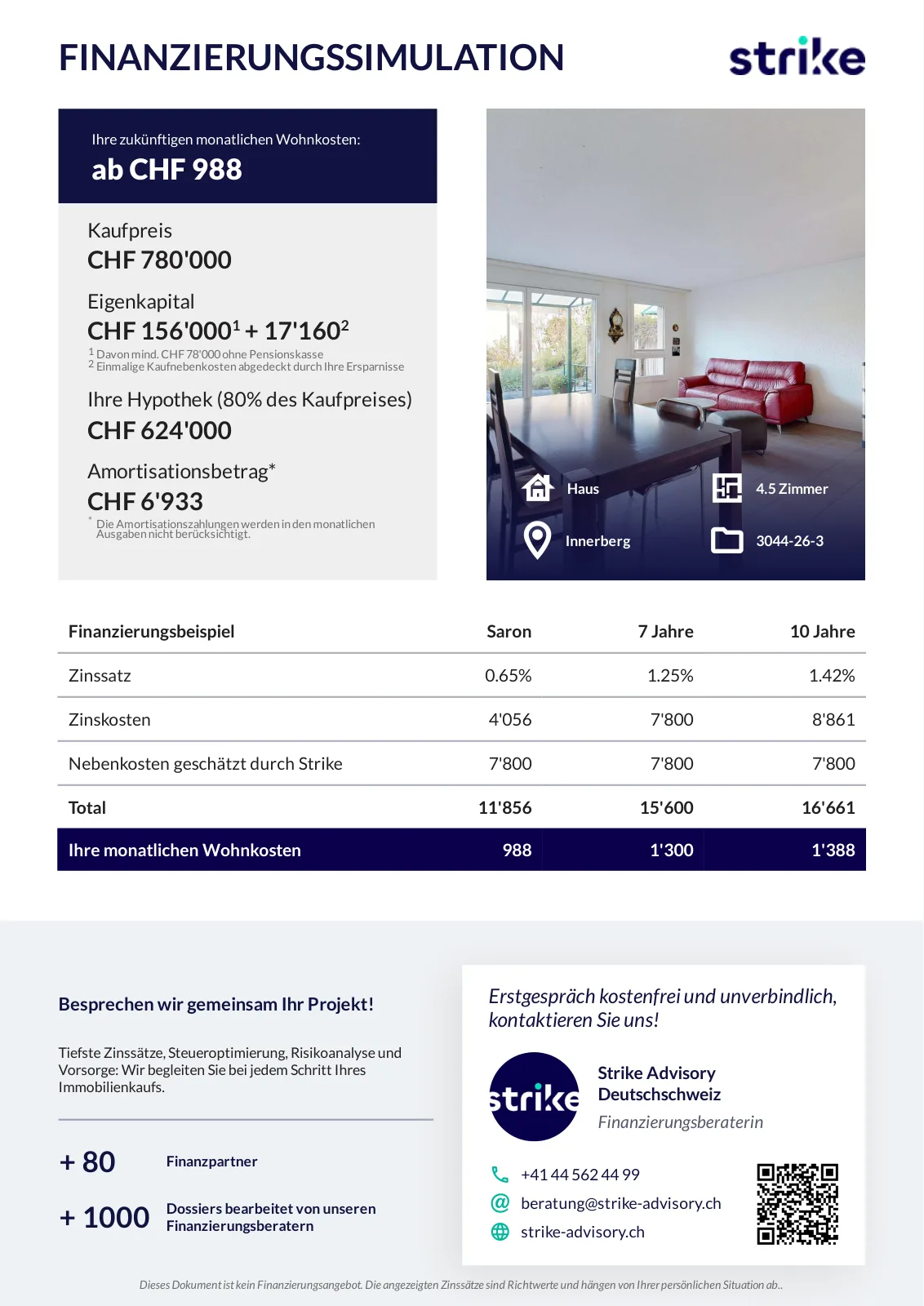 FINANZIERUNGSSIMULATION

strike

Ihre zukünftigen monatlichen Wohnkosten:
ab CHF 988

Kaufpreis
CHF 780'000

Eigenkapital
CHF 156'000$^1$ + 17'160$^2$
$^1$ Davon mind. CHF 78'000 ohne Pensionskasse
$^2$ Einmalige Kaufnebenkosten abgedeckt durch Ihre Ersparnisse

Ihre Hypothek (80% des Kaufpreises)
CHF 624'000

Amortisationsbetrag*
CHF 6'933
* Die Amortisationszahlungen werden in den monatlichen Ausgaben nicht berücksichtigt.

Haus
4.5 Zimmer
Innerberg
3044-26-3

| Finanzierungsbeispiel | Saron | 7 Jahre | 10 Jahre |
|---|---|---|---|
| Zinssatz | 0.65% | 1.25% | 1.42% |
| Zinskosten | 4'056 | 7'800 | 8'861 |
| Nebenkosten geschätzt durch Strike | 7'800 | 7'800 | 7'800 |
| Total | 11'856 | 15'600 | 16'661 |
| Ihre monatlichen Wohnkosten | 988 | 1'300 | 1'388 |

Besprechen wir gemeinsam Ihr Projekt!

Tiefste Zinssätze, Steueroptimierung, Risikoanalyse und Vorsorge: Wir begleiten Sie bei jedem Schritt Ihres Immobilienkaufs.

+ 80 Finanzpartner

+ 1000 Dossiers bearbeitet von unseren Finanzierungsberatern

Erstgespräch kostenfrei und unverbindlich, kontaktieren Sie uns!

strike

Strike Advisory Deutschschweiz
Finanzierungsberaterin

+41 44 562 44 99
beratung@strike-advisory.ch
strike-advisory.ch

Dieses Dokument ist kein Finanzierungsangebot. Die angezeigten Zinssätze sind Richtwerte und hängen von Ihrer persönlichen Situation ab..